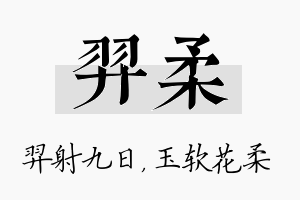 羿柔

羿射九日，玉软花柔